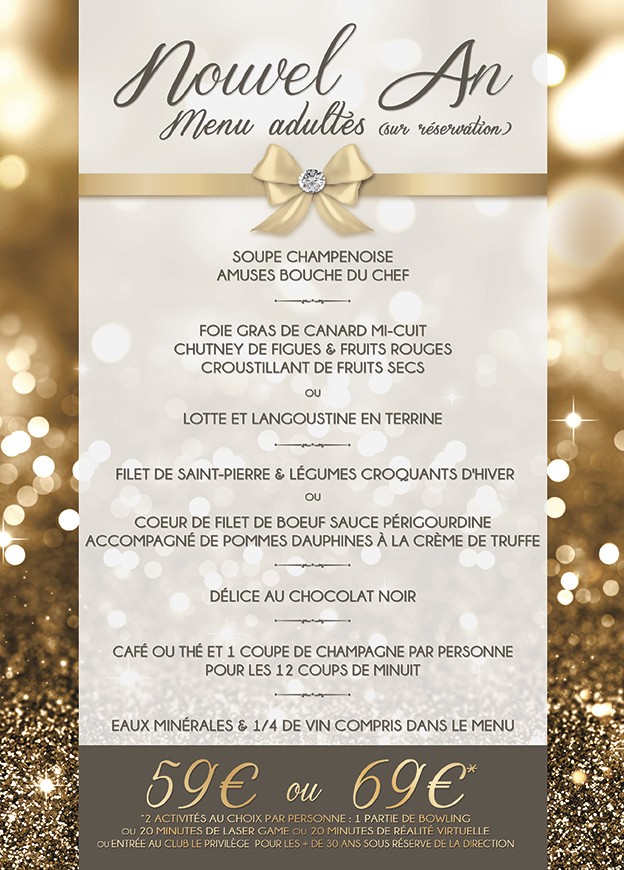 Nouvel An
Menu adultes (sur réservation)

SOUPE CHAMPENOISE
AMUSES BOUCHE DU CHEF

FOIE GRAS DE CANARD MI-CUIT
CHUTNEY DE FIGUES & FRUITS ROUGES
CROUSTILLANT DE FRUITS SECS

OU

LOTTE ET LANGOUSTINE EN TERRINE

FILET DE SAINT-PIERRE & LÉGUMES CROQUANTS D'HIVER

OU

COEUR DE FILET DE BOEUF SAUCE PÉRIGOURDINE
ACCOMPAGNÉ DE POMMES DAUPHINES À LA CRÈME DE TRUFFE

DÉLICE AU CHOCOLAT NOIR

CAFÉ OU THÉ ET 1 COUPE DE CHAMPAGNE PAR PERSONNE
POUR LES 12 COUPS DE MINUIT

EAUX MINÉRALES & 1/4 DE VIN COMPRIS DANS LE MENU

59€ ou 69€*

*2 ACTIVITÉS AU CHOIX PAR PERSONNE : 1 PARTIE DE BOWLING
OU 20 MINUTES DE LASER GAME OU 20 MINUTES DE RÉALITÉ VIRTUELLE
OU ENTRÉE AU CLUB LE PRIVILÈGE POUR LES + DE 30 ANS SOUS RÉSERVE DE LA DIRECTION